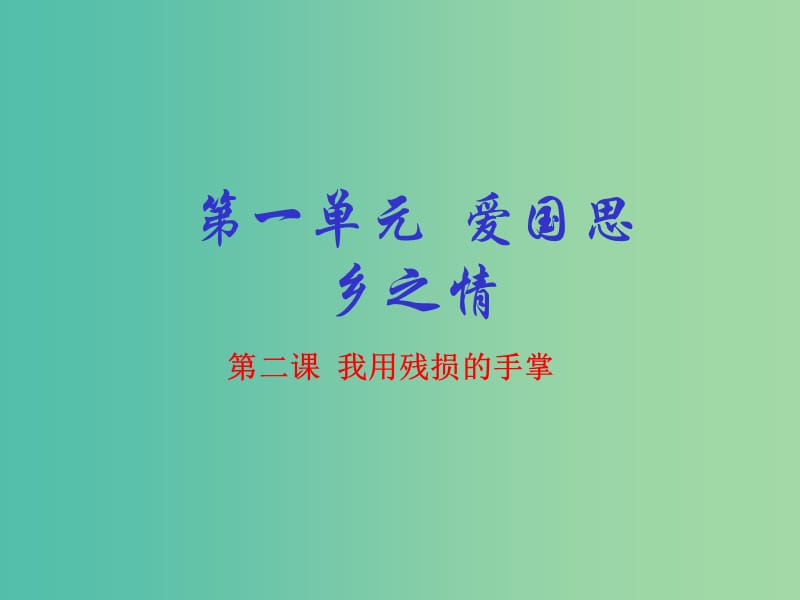 第一单元 爱国思乡之情

第二课 我用残损的手掌